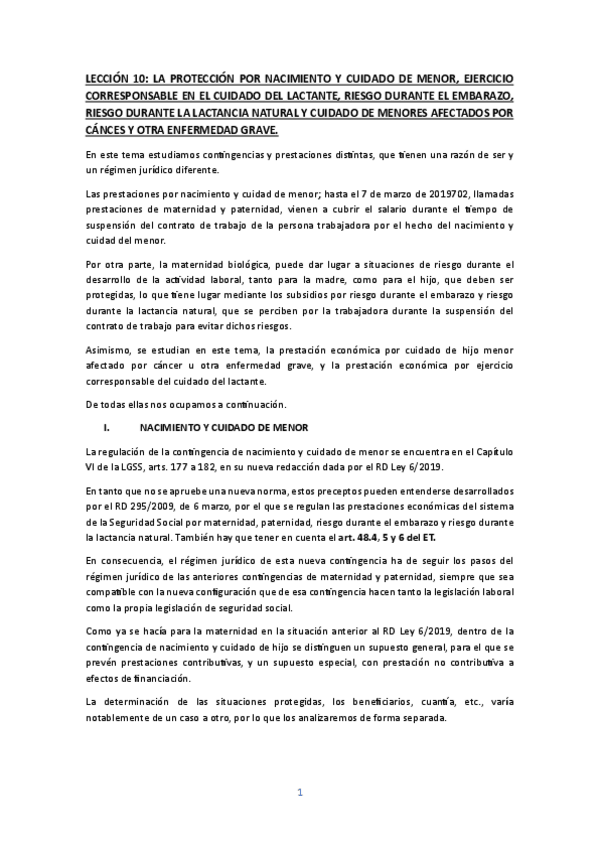 LECCIÓN 10: LA PROTECCIÓN POR NACIMIENTO Y CUIDADO DE MENOR, EJERCICIO CORRESPONSABLE EN EL CUIDADO DEL LACTANTE, RIESGO DURANTE EL EMBARAZO, RIESGO DURANTE LA LACTANCIA NATURAL Y CUIDADO DE MENORES AFECTADOS POR CÁNCES Y OTRA ENFERMEDAD GRAVE.

En este tema estudiamos contingencias y prestaciones distintas, que tienen una razón de ser y un régimen jurídico diferente.

Las prestaciones por nacimiento y cuidad de menor; hasta el 7 de marzo de 2019702, llamadas prestaciones de maternidad y paternidad, vienen a cubrir el salario durante el tiempo de suspensión del contrato de trabajo de la persona trabajadora por el hecho del nacimiento y cuidad del menor.

Por otra parte, la maternidad biológica, puede dar lugar a situaciones de riesgo durante el desarrollo de la actividad laboral, tanto para la madre, como para el hijo, que deben ser protegidas, lo que tiene lugar mediante los subsidios por riesgo durante el embarazo y riesgo durante la lactancia natural, que se perciben por la trabajadora durante la suspensión del contrato de trabajo para evitar dichos riesgos.

Asimismo, se estudian en este tema, la prestación económica por cuidado de hijo menor afectado por cáncer u otra enfermedad grave, y la prestación económica por ejercicio corresponsable del cuidado del lactante.

De todas ellas nos ocupamos a continuación.

I. NACIMIENTO Y CUIDADO DE MENOR

La regulación de la contingencia de nacimiento y cuidado de menor se encuentra en el Capítulo VI de la LGSS, arts. 177 a 182, en su nueva redacción dada por el RD Ley 6/2019.

En tanto que no se apruebe una nueva norma, estos preceptos pueden entenderse desarrollados por el RD 295/2009, de 6 marzo, por el que se regulan las prestaciones económicas del sistema de la Seguridad Social por maternidad, paternidad, riesgo durante el embarazo y riesgo durante la lactancia natural. También hay que tener en cuenta el art. 48.4, 5 y 6 del ET.

En consecuencia, el régimen jurídico de esta nueva contingencia ha de seguir los pasos del régimen jurídico de las anteriores contingencias de maternidad y paternidad, siempre que sea compatible con la nueva configuración que de esa contingencia hacen tanto la legislación laboral como la propia legislación de seguridad social.

Como ya se hacía para la maternidad en la situación anterior al RD Ley 6/2019, dentro de la contingencia de nacimiento y cuidado de hijo se distinguen un supuesto general, para el que se prevén prestaciones contributivas, y un supuesto especial, con prestación no contributiva a efectos de financiación.

La determinación de las situaciones protegidas, los beneficiarios, cuantía, etc., varía notablemente de un caso a otro, por lo que los analizaremos de forma separada.

1